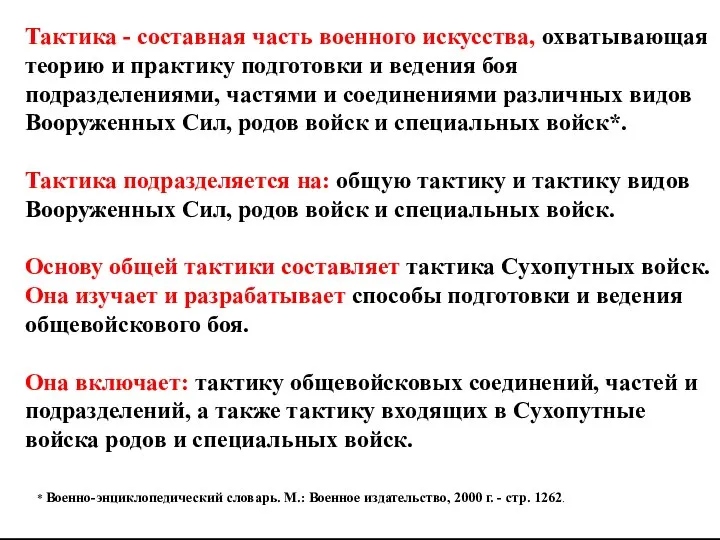 Тактика - составная часть военного искусства, охватывающая теорию и практику подготовки и ведения боя подразделениями, частями и соединениями различных видов Вооруженных Сил, родов войск и специальных войск*.

Тактика подразделяется на: общую тактику и тактику видов Вооруженных Сил, родов войск и специальных войск.

Основу общей тактики составляет тактика Сухопутных войск. Она изучает и разрабатывает способы подготовки и ведения общевойскового боя.

Она включает: тактику общевойсковых соединений, частей и подразделений, а также тактику входящих в Сухопутные войска родов и специальных войск.

* Военно-энциклопедический словарь. М.: Военное издательство, 2000 г. - стр. 1262.